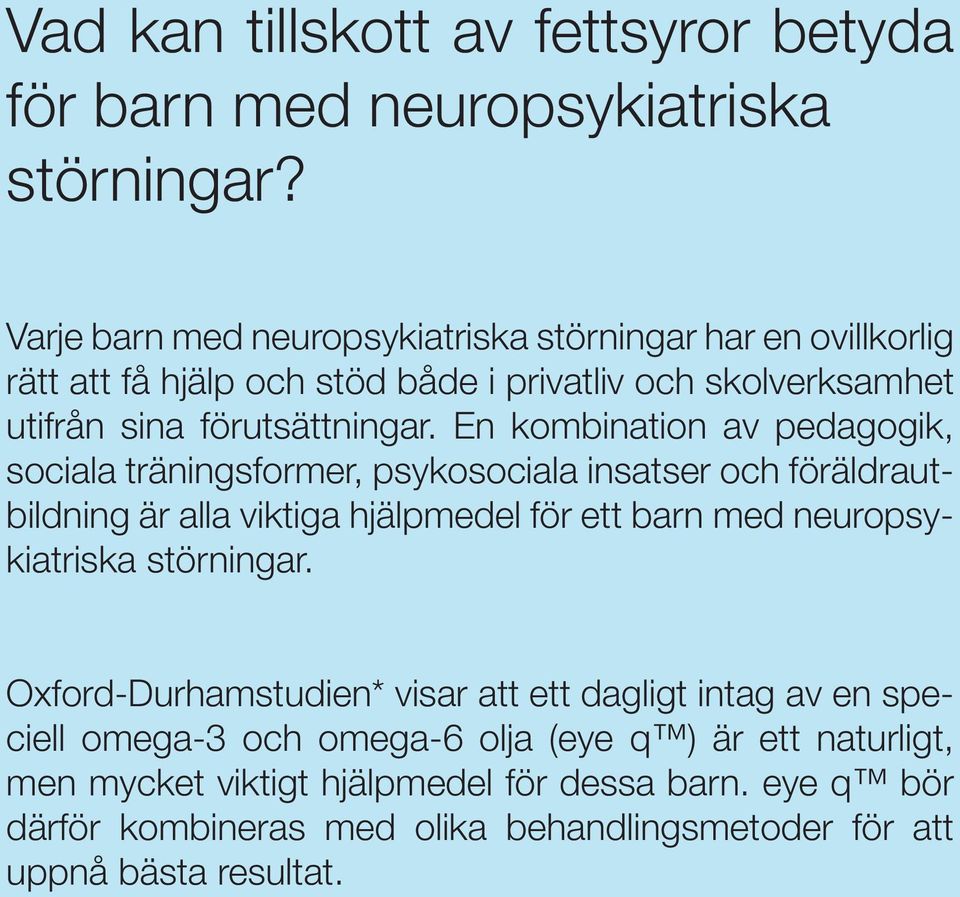 Vad kan tillskott av fettsyror betyda för barn med neuropsykiatriska störningar?

Varje barn med neuropsykiatriska störningar har en ovillkorlig rätt att få hjälp och stöd både i privatliv och skolverksamhet utifrån sina förutsättningar. En kombination av pedagogik, sociala träningsformer, psykosociala insatser och föräldrautbildning är alla viktiga hjälpmedel för ett barn med neuropsykiatriska störningar.

Oxford-Durhamstudien* visar att ett dagligt intag av en speciell omega-3 och omega-6 olja (eye q™) är ett naturligt, men mycket viktigt hjälpmedel för dessa barn. eye q™ bör därför kombineras med olika behandlingsmetoder för att uppnå bästa resultat.